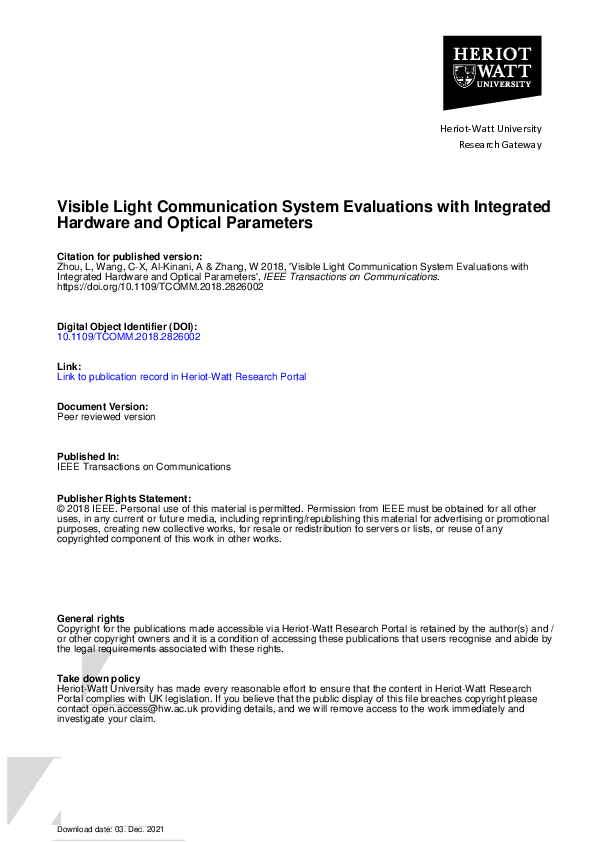 HERIOT WATT UNIVERSITY

Heriot-Watt University
Research Gateway

Visible Light Communication System Evaluations with Integrated Hardware and Optical Parameters

Citation for published version:
Zhou, L, Wang, C-X, Al-Kinani, A & Zhang, W 2018, 'Visible Light Communication System Evaluations with Integrated Hardware and Optical Parameters', IEEE Transactions on Communications. https://doi.org/10.1109/TCOMM.2018.2826002

Digital Object Identifier (DOI):
10.1109/TCOMM.2018.2826002

Link:
Link to publication record in Heriot-Watt Research Portal

Document Version:
Peer reviewed version

Published In:
IEEE Transactions on Communications

Publisher Rights Statement:
© 2018 IEEE. Personal use of this material is permitted. Permission from IEEE must be obtained for all other uses, in any current or future media, including reprinting/republishing this material for advertising or promotional purposes, creating new collective works, for resale or redistribution to servers or lists, or reuse of any copyrighted component of this work in other works.

General rights
Copyright for the publications made accessible via Heriot-Watt Research Portal is retained by the author(s) and / or other copyright owners and it is a condition of accessing these publications that users recognise and abide by the legal requirements associated with these rights.

Take down policy
Heriot-Watt University has made every reasonable effort to ensure that the content in Heriot-Watt Research Portal complies with UK legislation. If you believe that the public display of this file breaches copyright please contact open.access@hw.ac.uk providing details, and we will remove access to the work immediately and investigate your claim.

Download date: 03. Dec. 2021